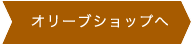 オリーブショップへ